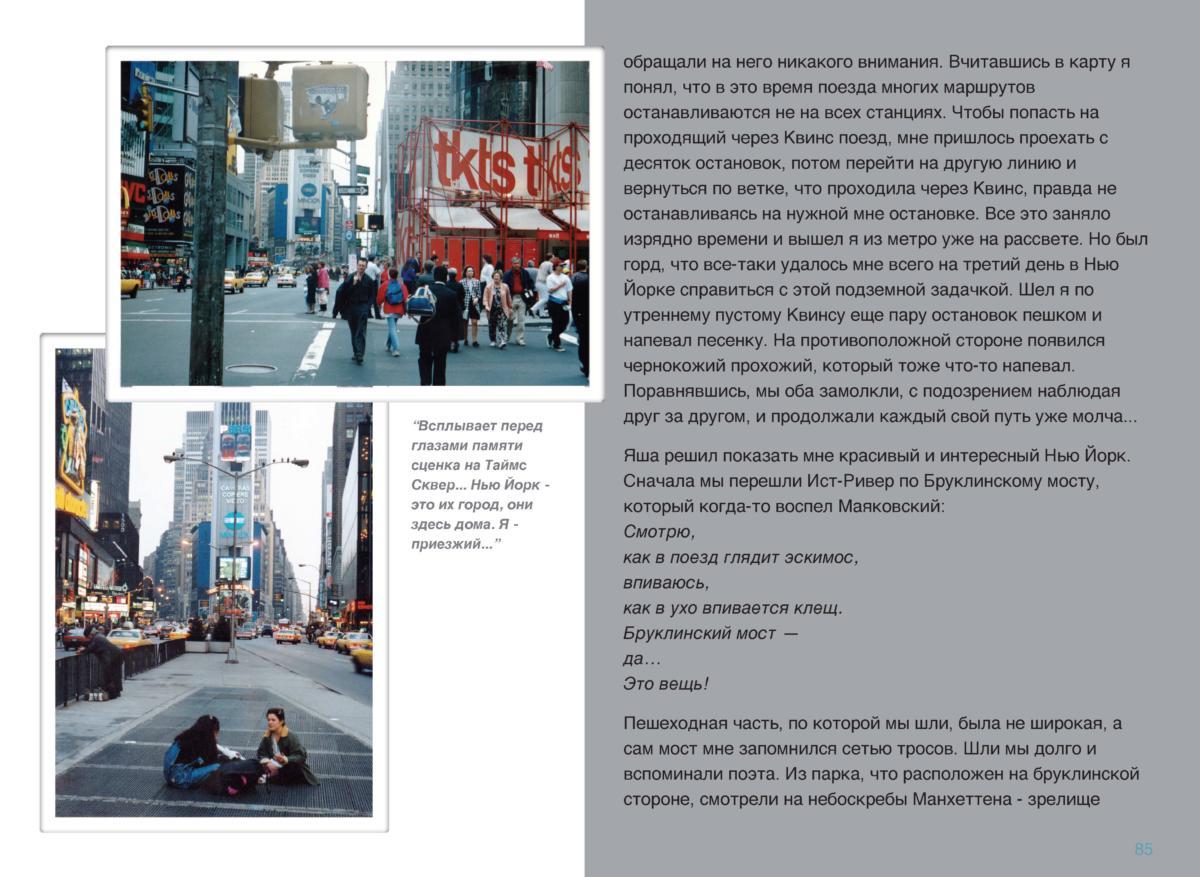 tkts tkts

“Всплывает перед глазами памяти сценка на Таймс Сквер... Нью Йорк - это их город, они здесь дома. Я - приезжий...”

обращали на него никакого внимания. Вчитавшись в карту я понял, что в это время поезда многих маршрутов останавливаются не на всех станциях. Чтобы попасть на проходящий через Квинс поезд, мне пришлось проехать с десяток остановок, потом перейти на другую линию и вернуться по ветке, что проходила через Квинс, правда не останавливаясь на нужной мне остановке. Все это заняло изрядно времени и вышел я из метро уже на рассвете. Но был горд, что все-таки удалось мне всего на третий день в Нью Йорке справиться с этой подземной задачкой. Шел я по утреннему пустому Квинсу еще пару остановок пешком и напевал песенку. На противоположной стороне появился чернокожий прохожий, который тоже что-то напевал. Поравнявшись, мы оба замолкли, с подозрением наблюдая друг за другом, и продолжали каждый свой путь уже молча...

Яша решил показать мне красивый и интересный Нью Йорк. Сначала мы перешли Ист-Ривер по Бруклинскому мосту, который когда-то воспел Маяковский:
Смотрю,
как в поезд глядит эскимос,
впиваюсь,
как в ухо впивается клещ.
Бруклинский мост —
да…
Это вещь!

Пешеходная часть, по которой мы шли, была не широкая, а сам мост мне запомнился сетью тросов. Шли мы долго и вспоминали поэта. Из парка, что расположен на бруклинской стороне, смотрели на небоскребы Манхеттена - зрелище

85